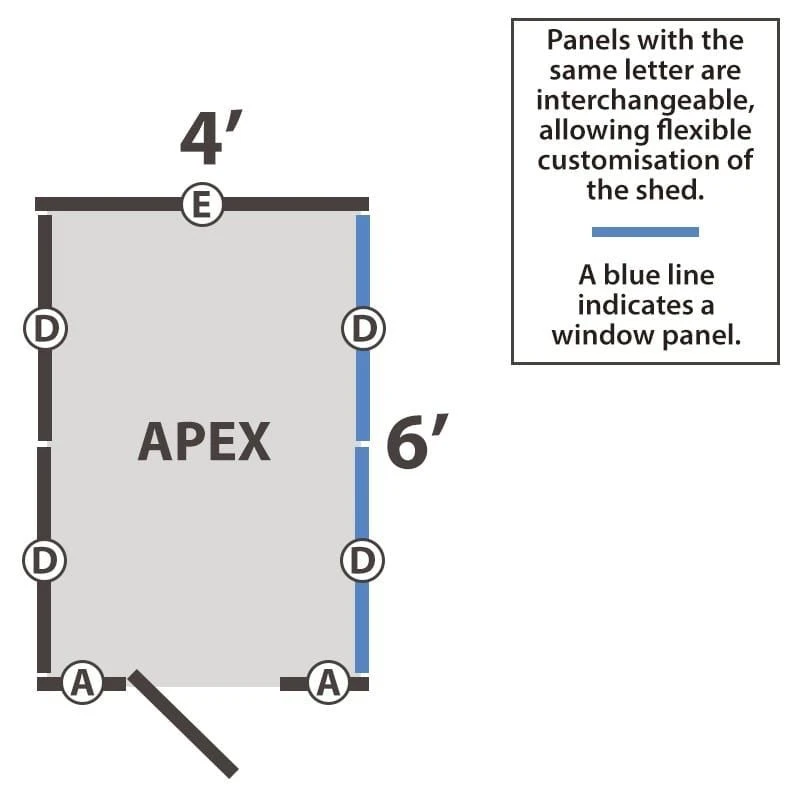 4′

E

D

D

APEX

6′

D

D

A

A

Panels with the same letter are interchangeable, allowing flexible customisation of the shed.

A blue line indicates a window panel.